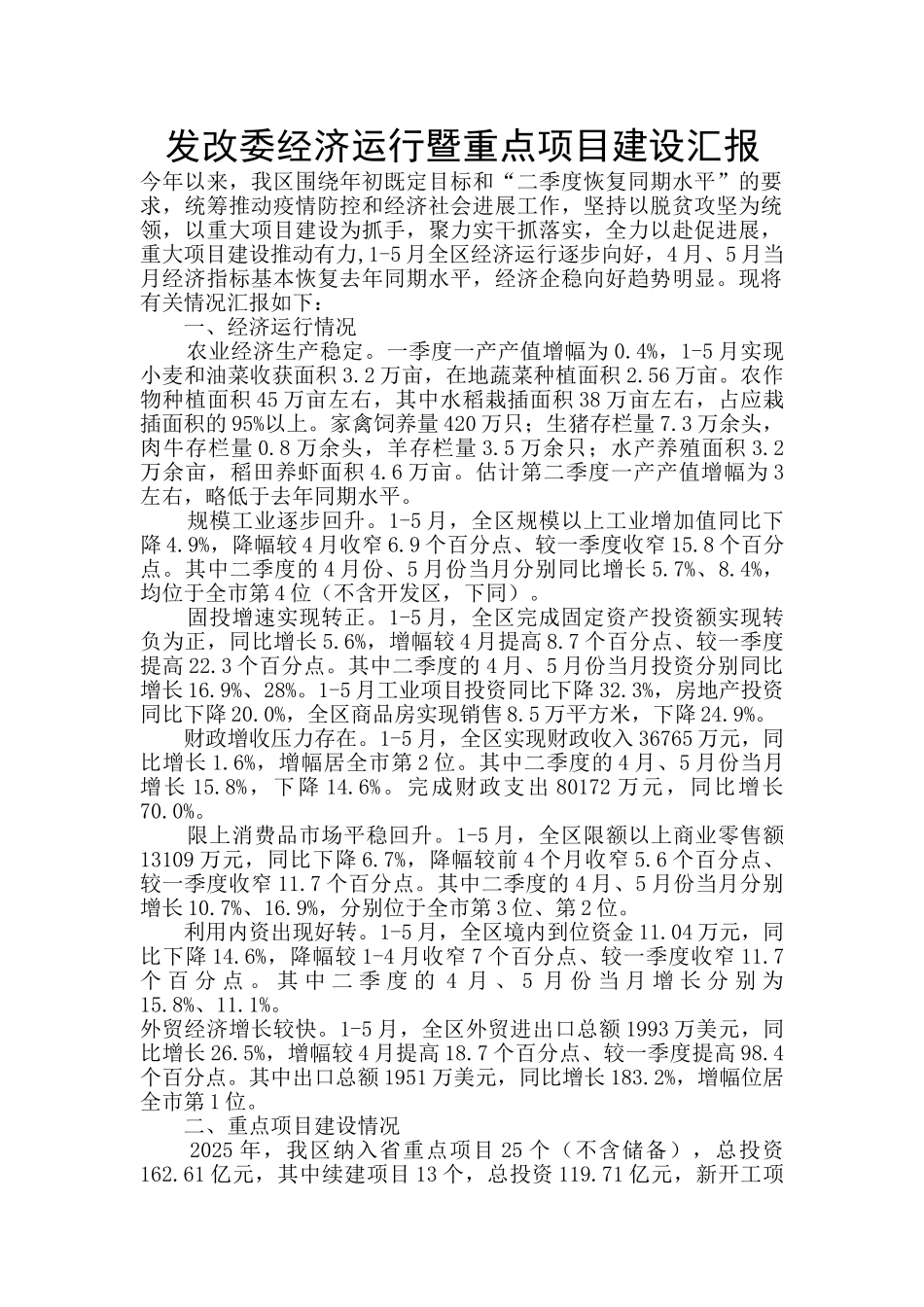 发改委经济运行暨重点项目建设汇报

今年以来，我区围绕年初既定目标和“二季度恢复同期水平”的要求，统筹推动疫情防控和经济社会进展工作，坚持以脱贫攻坚为统领，以重大项目建设为抓手，聚力实干抓落实，全力以赴促进展，重大项目建设推动有力，1-5月全区经济运行逐步向好，4月、5月当月经济指标基本恢复去年同期水平，经济企稳向好趋势明显。现将有关情况汇报如下：

一、经济运行情况

农业经济生产稳定。一季度一产产值增幅为0.4%，1-5月实现小麦和油菜收获面积3.2万亩，在地蔬菜种植面积2.56万亩。农作物种植面积45万亩左右，其中水稻栽插面积38万亩左右，占应栽插面积的95%以上。家禽饲养量420万只；生猪存栏量7.3万余头，肉牛存栏量0.8万余头，羊存栏量3.5万余只；水产养殖面积3.2万余亩，稻田养虾面积4.6万亩。估计第二季度一产产值增幅为3左右，略低于去年同期水平。

规模工业逐步回升。1-5月，全区规模以上工业增加值同比下降4.9%，降幅较4月收窄6.9个百分点、较一季度收窄15.8个百分点。其中二季度的4月份、5月份当月分别同比增长5.7%、8.4%，均位于全市第4位（不含开发区，下同）。

固投增速实现转正。1-5月，全区完成固定资产投资额实现转负为正，同比增长5.6%，增幅较4月提高8.7个百分点、较一季度提高22.3个百分点。其中二季度的4月、5月份当月投资分别同比增长16.9%、28%。1-5月工业项目投资同比下降32.3%，房地产投资同比下降20.0%，全区商品房实现销售8.5万平方米，下降24.9%。

财政增收压力存在。1-5月，全区实现财政收入36765万元，同比增长1.6%，增幅居全市第2位。其中二季度的4月、5月份当月增长15.8%，下降14.6%。完成财政支出80172万元，同比增长70.0%。

限上消费品市场平稳回升。1-5月，全区限额以上商业零售额13109万元，同比下降6.7%，降幅较前4个月收窄5.6个百分点、较一季度收窄11.7个百分点。其中二季度的4月、5月份当月分别增长10.7%、16.9%，分别位于全市第3位、第2位。

利用内资出现好转。1-5月，全区境内到位资金11.04万元，同比下降14.6%，降幅较1-4月收窄7个百分点、较一季度收窄11.7个百分点。其中二季度的4月、5月份当月增长分别为15.8%、11.1%。

外贸经济增长较快。1-5月，全区外贸进出口总额1993万美元，同比增长26.5%，增幅较4月提高18.7个百分点、较一季度提高98.4个百分点。其中出口总额1951万美元，同比增长183.2%，增幅位居全市第1位。

二、重点项目建设情况

2025年，我区纳入省重点项目25个（不含储备），总投资162.61亿元，其中续建项目13个，总投资119.71亿元，新开工项